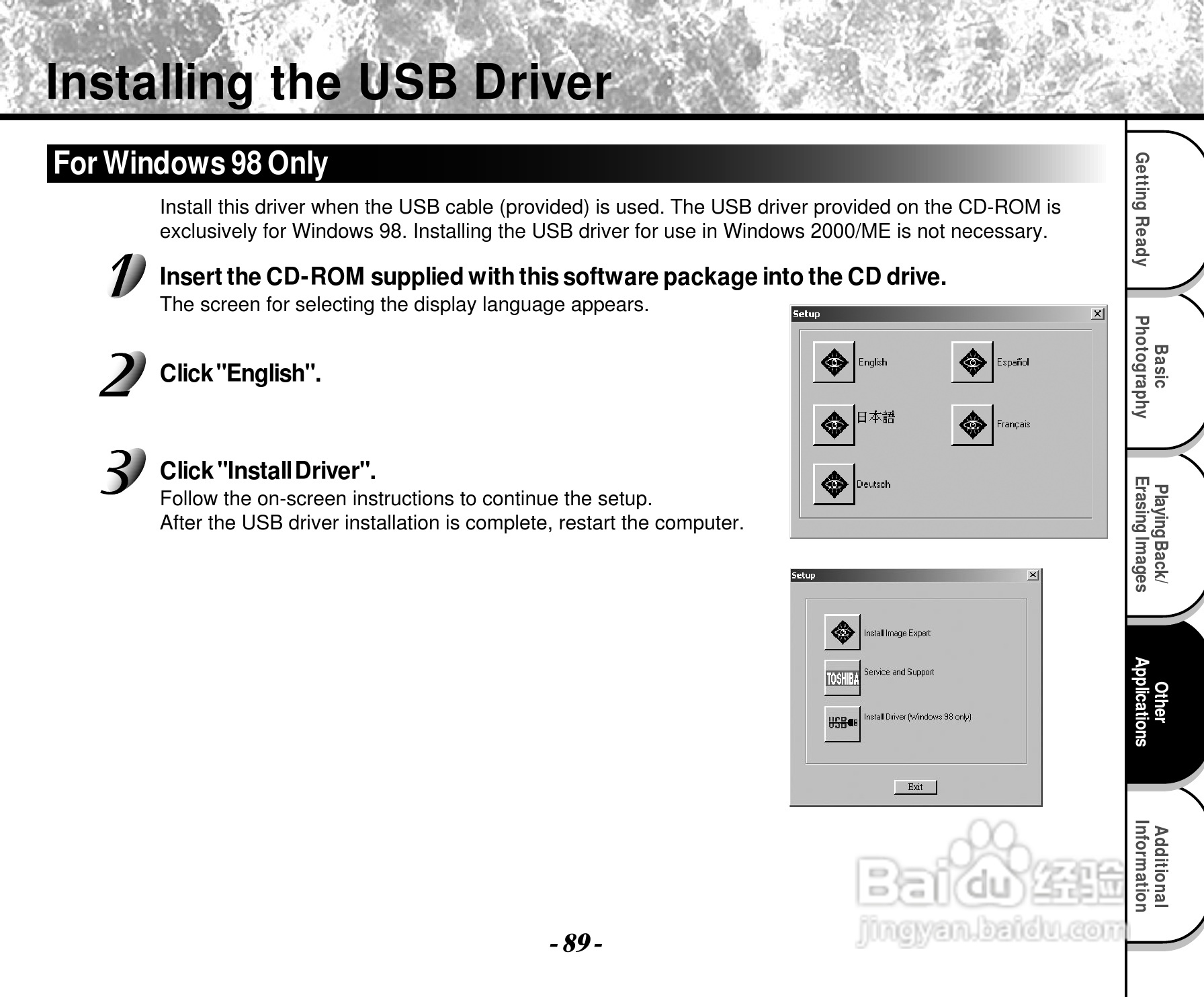 Installing the USB Driver

For Windows 98 Only

Install this driver when the USB cable (provided) is used. The USB driver provided on the CD-ROM is exclusively for Windows 98. Installing the USB driver for use in Windows 2000/ME is not necessary.

1 Insert the CD-ROM supplied with this software package into the CD drive.
The screen for selecting the display language appears.

2 Click "English".

3 Click "Install Driver".
Follow the on-screen instructions to continue the setup.
After the USB driver installation is complete, restart the computer.

Setup
English
Español
日本語
Français
Deutsch

Setup
Install Image Expert
TOSHIBA
Service and Support
USB
Install Driver (Windows 98 only)
Exit

Getting Ready
Basic Photography
Playing Back/ Erasing Images
Other Applications
Additional Information

Baidu 经验
jingyan.baidu.com

- 89 -